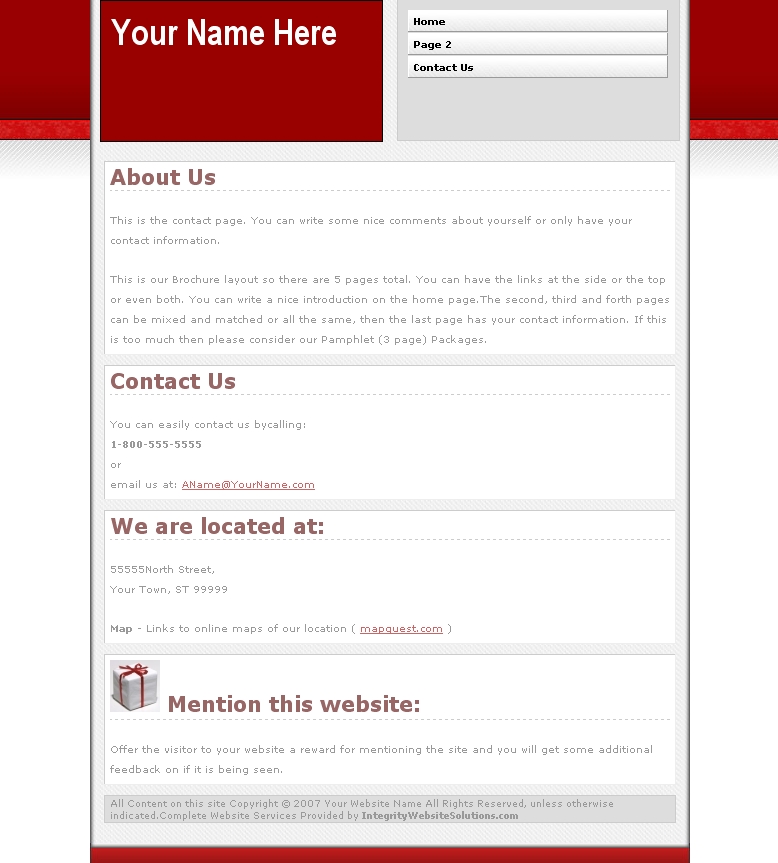 Your Name Here

Home
Page 2
Contact Us

About Us

This is the contact page. You can write some nice comments about yourself or only have your contact information.

This is our Brochure layout so there are 5 pages total. You can have the links at the side or the top or even both. You can write a nice introduction on the home page.The second, third and forth pages can be mixed and matched or all the same, then the last page has your contact information. If this is too much then please consider our Pamphlet (3 page) Packages.

Contact Us

You can easily contact us bycalling:
1-800-555-5555
or
email us at: AName@YourName.com

We are located at:

55555North Street,
Your Town, ST 99999

Map - Links to online maps of our location ( mapquest.com )

Mention this website:

Offer the visitor to your website a reward for mentioning the site and you will get some additional feedback on if it is being seen.

All Content on this site Copyright © 2007 Your Website Name All Rights Reserved, unless otherwise indicated.Complete Website Services Provided by IntegrityWebsiteSolutions.com